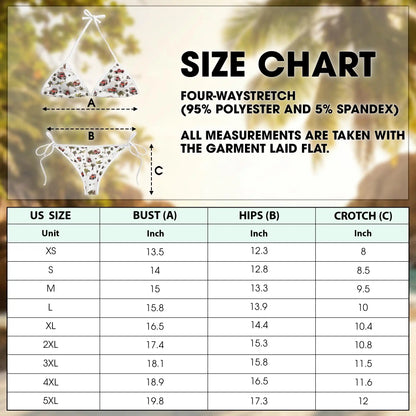 A
B
C

SIZE CHART

FOUR-WAYSTRETCH
(95% POLYESTER AND 5% SPANDEX)

ALL MEASUREMENTS ARE TAKEN WITH THE GARMENT LAID FLAT.

| US SIZE | BUST (A) | HIPS (B) | CROTCH (C) |
|---|---|---|---|
| Unit | Inch | Inch | Inch |
| XS | 13.5 | 12.3 | 8 |
| S | 14 | 12.8 | 8.5 |
| M | 15 | 13.3 | 9.5 |
| L | 15.8 | 13.9 | 10 |
| XL | 16.5 | 14.4 | 10.4 |
| 2XL | 17.4 | 15.3 | 10.8 |
| 3XL | 18.1 | 15.8 | 11.5 |
| 4XL | 18.9 | 16.5 | 11.6 |
| 5XL | 19.8 | 17.3 | 12 |